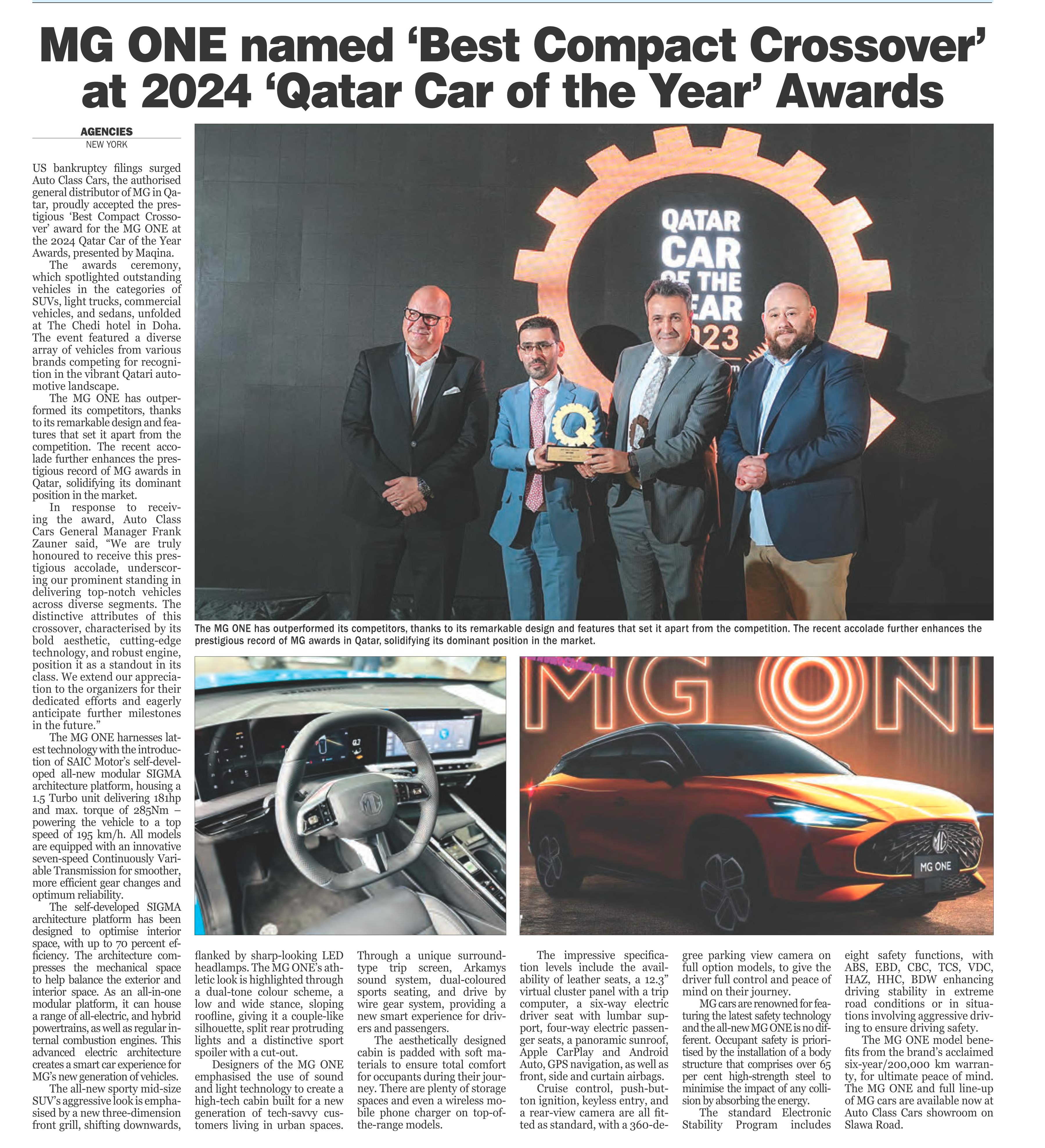 MG ONE named 'Best Compact Crossover' at 2024 'Qatar Car of the Year' Awards

AGENCIES
NEW YORK

US bankruptcy filings surged Auto Class Cars, the authorised general distributor of MG in Qatar, proudly accepted the prestigious 'Best Compact Crossover' award for the MG ONE at the 2024 Qatar Car of the Year Awards, presented by Maqina.

The awards ceremony, which spotlighted outstanding vehicles in the categories of SUVs, light trucks, commercial vehicles, and sedans, unfolded at The Chedi hotel in Doha. The event featured a diverse array of vehicles from various brands competing for recognition in the vibrant Qatari automotive landscape.

The MG ONE has outperformed its competitors, thanks to its remarkable design and features that set it apart from the competition. The recent accolade further enhances the prestigious record of MG awards in Qatar, solidifying its dominant position in the market.

In response to receiving the award, Auto Class Cars General Manager Frank Zauner said, "We are truly honoured to receive this prestigious accolade, underscoring our prominent standing in delivering top-notch vehicles across diverse segments. The distinctive attributes of this crossover, characterised by its bold aesthetic, cutting-edge technology, and robust engine, position it as a standout in its class. We extend our appreciation to the organizers for their dedicated efforts and eagerly anticipate further milestones in the future."

The MG ONE harnesses latest technology with the introduction of SAIC Motor's self-developed all-new modular SIGMA architecture platform, housing a 1.5 Turbo unit delivering 181hp and max. torque of 285Nm – powering the vehicle to a top speed of 195 km/h. All models are equipped with an innovative seven-speed Continuously Variable Transmission for smoother, more efficient gear changes and optimum reliability.

The self-developed SIGMA architecture platform has been designed to optimise interior space, with up to 70 percent efficiency. The architecture compresses the mechanical space to help balance the exterior and interior space. As an all-in-one modular platform, it can house a range of all-electric, and hybrid powertrains, as well as regular internal combustion engines. This advanced electric architecture creates a smart car experience for MG's new generation of vehicles.

The all-new sporty mid-size SUV's aggressive look is emphasised by a new three-dimension front grill, shifting downwards, flanked by sharp-looking LED headlamps. The MG ONE's athletic look is highlighted through a dual-tone colour scheme, a low and wide stance, sloping roofline, giving it a couple-like silhouette, split rear protruding lights and a distinctive sport spoiler with a cut-out.

Designers of the MG ONE emphasised the use of sound and light technology to create a high-tech cabin built for a new generation of tech-savvy customers living in urban spaces. Through a unique surround-type trip screen, Arkamys sound system, dual-coloured sports seating, and drive by wire gear system, providing a new smart experience for drivers and passengers.

The aesthetically designed cabin is padded with soft materials to ensure total comfort for occupants during their journey. There are plenty of storage spaces and even a wireless mobile phone charger on top-of-the-range models.

The impressive specification levels include the availability of leather seats, a 12.3" virtual cluster panel with a trip computer, a six-way electric driver seat with lumbar support, four-way electric passenger seats, a panoramic sunroof, Apple CarPlay and Android Auto, GPS navigation, as well as front, side and curtain airbags.

Cruise control, push-button ignition, keyless entry, and a rear-view camera are all fitted as standard, with a 360-degree parking view camera on full option models, to give the driver full control and peace of mind on their journey.

MG cars are renowned for featuring the latest safety technology and the all-new MG ONE is no different. Occupant safety is prioritised by the installation of a body structure that comprises over 65 per cent high-strength steel to minimise the impact of any collision by absorbing the energy.

The standard Electronic Stability Program includes eight safety functions, with ABS, EBD, CBC, TCS, VDC, HAZ, HHC, BDW enhancing driving stability in extreme road conditions or in situations involving aggressive driving to ensure driving safety.

The MG ONE model benefits from the brand's acclaimed six-year/200,000 km warranty, for ultimate peace of mind. The MG ONE and full line-up of MG cars are available now at Auto Class Cars showroom on Slawa Road.

QATAR CAR OF THE YEAR 2023

The MG ONE has outperformed its competitors, thanks to its remarkable design and features that set it apart from the competition. The recent accolade further enhances the prestigious record of MG awards in Qatar, solidifying its dominant position in the market.

MG ONE

MG ONE